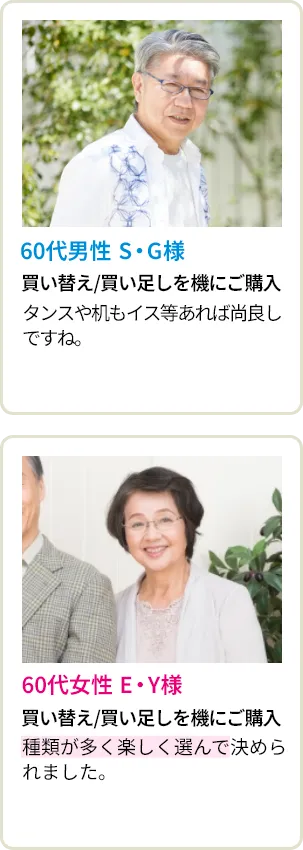 60代男性 S・G様

買い替え/買い足しを機にご購入

タンスや机もイス等あれば尚良しですね。

60代女性 E・Y様

買い替え/買い足しを機にご購入

種類が多く楽しく選んで決められました。